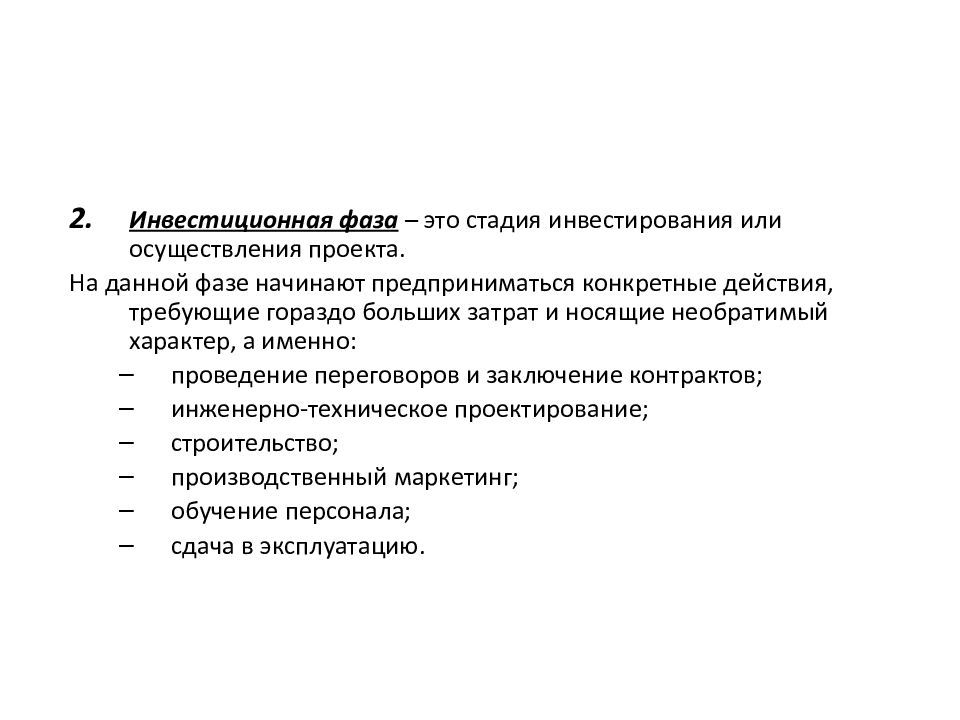 2. Инвестиционная фаза – это стадия инвестирования или осуществления проекта.

На данной фазе начинают предприниматься конкретные действия, требующие гораздо больших затрат и носящие необратимый характер, а именно:

– проведение переговоров и заключение контрактов;
– инженерно-техническое проектирование;
– строительство;
– производственный маркетинг;
– обучение персонала;
– сдача в эксплуатацию.